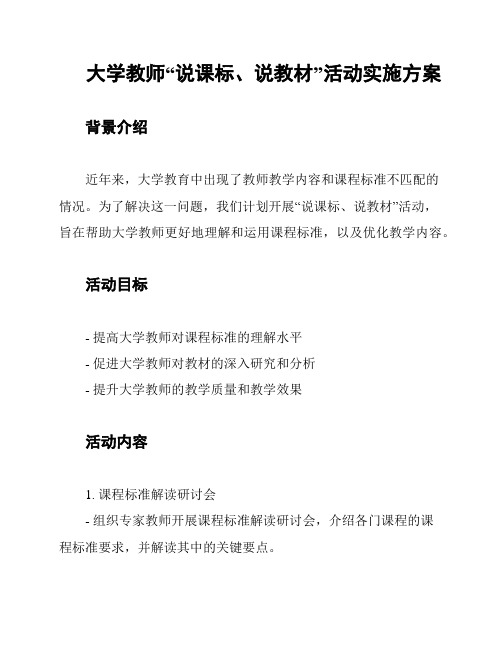 大学教师“说课标、说教材”活动实施方案

背景介绍

近年来，大学教育中出现了教师教学内容和课程标准不匹配的情况。为了解决这一问题，我们计划开展“说课标、说教材”活动，旨在帮助大学教师更好地理解和运用课程标准，以及优化教学内容。

活动目标

- 提高大学教师对课程标准的理解水平
- 促进大学教师对教材的深入研究和分析
- 提升大学教师的教学质量和教学效果

活动内容

1. 课程标准解读研讨会
- 组织专家教师开展课程标准解读研讨会，介绍各门课程的课程标准要求，并解读其中的关键要点。